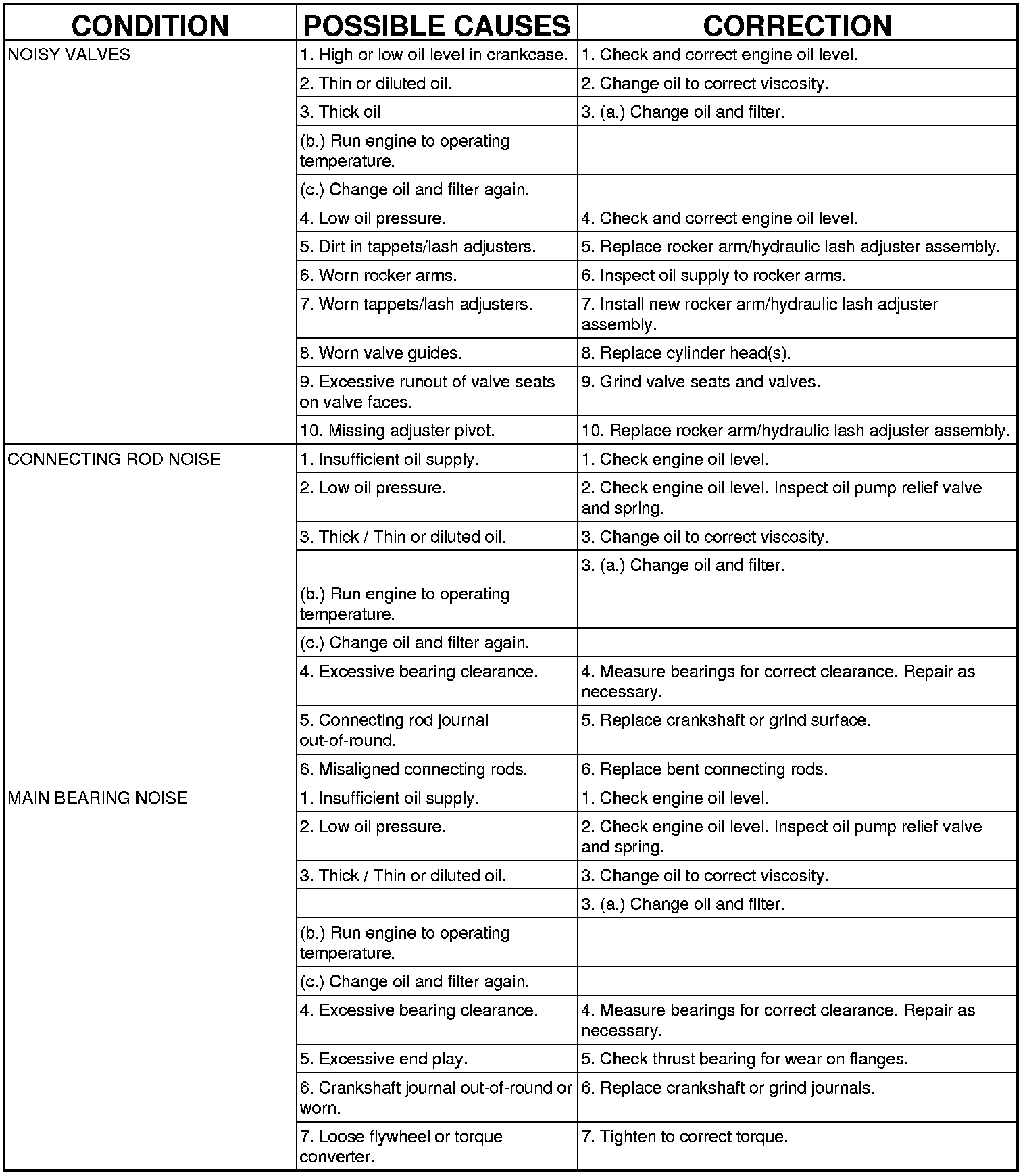 | CONDITION | POSSIBLE CAUSES | CORRECTION |
|---|---|---|
| NOISY VALVES | 1. High or low oil level in crankcase. | 1. Check and correct engine oil level. |
| | 2. Thin or diluted oil. | 2. Change oil to correct viscosity. |
| | 3. Thick oil | 3. (a.) Change oil and filter. |
| | (b.) Run engine to operating temperature. | |
| | (c.) Change oil and filter again. | |
| | 4. Low oil pressure. | 4. Check and correct engine oil level. |
| | 5. Dirt in tappets/lash adjusters. | 5. Replace rocker arm/hydraulic lash adjuster assembly. |
| | 6. Worn rocker arms. | 6. Inspect oil supply to rocker arms. |
| | 7. Worn tappets/lash adjusters. | 7. Install new rocker arm/hydraulic lash adjuster assembly. |
| | 8. Worn valve guides. | 8. Replace cylinder head(s). |
| | 9. Excessive runout of valve seats on valve faces. | 9. Grind valve seats and valves. |
| | 10. Missing adjuster pivot. | 10. Replace rocker arm/hydraulic lash adjuster assembly. |
| CONNECTING ROD NOISE | 1. Insufficient oil supply. | 1. Check engine oil level. |
| | 2. Low oil pressure. | 2. Check engine oil level. Inspect oil pump relief valve and spring. |
| | 3. Thick / Thin or diluted oil. | 3. Change oil to correct viscosity. |
| | | 3. (a.) Change oil and filter. |
| | (b.) Run engine to operating temperature. | |
| | (c.) Change oil and filter again. | |
| | 4. Excessive bearing clearance. | 4. Measure bearings for correct clearance. Repair as necessary. |
| | 5. Connecting rod journal out-of-round. | 5. Replace crankshaft or grind surface. |
| | 6. Misaligned connecting rods. | 6. Replace bent connecting rods. |
| MAIN BEARING NOISE | 1. Insufficient oil supply. | 1. Check engine oil level. |
| | 2. Low oil pressure. | 2. Check engine oil level. Inspect oil pump relief valve and spring. |
| | 3. Thick / Thin or diluted oil. | 3. Change oil to correct viscosity. |
| | | 3. (a.) Change oil and filter. |
| | (b.) Run engine to operating temperature. | |
| | (c.) Change oil and filter again. | |
| | 4. Excessive bearing clearance. | 4. Measure bearings for correct clearance. Repair as necessary. |
| | 5. Excessive end play. | 5. Check thrust bearing for wear on flanges. |
| | 6. Crankshaft journal out-of-round or worn. | 6. Replace crankshaft or grind journals. |
| | 7. Loose flywheel or torque converter. | 7. Tighten to correct torque. |